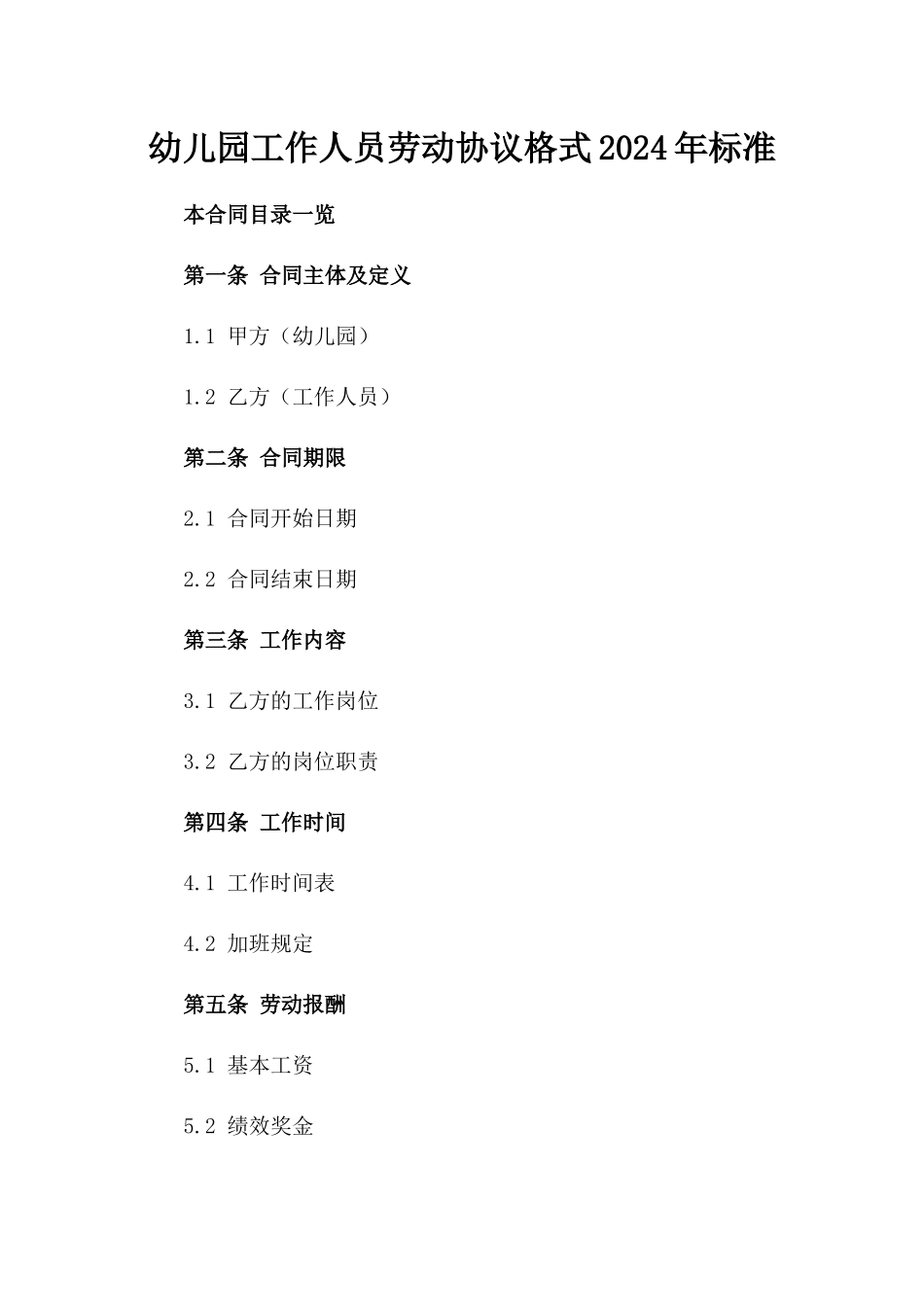 幼儿园工作人员劳动协议格式2024年标准

本合同目录一览

第一条 合同主体及定义

1.1 甲方（幼儿园）

1.2 乙方（工作人员）

第二条 合同期限

2.1 合同开始日期

2.2 合同结束日期

第三条 工作内容

3.1 乙方的工作岗位

3.2 乙方的岗位职责

第四条 工作时间

4.1 工作时间表

4.2 加班规定

第五条 劳动报酬

5.1 基本工资

5.2 绩效奖金